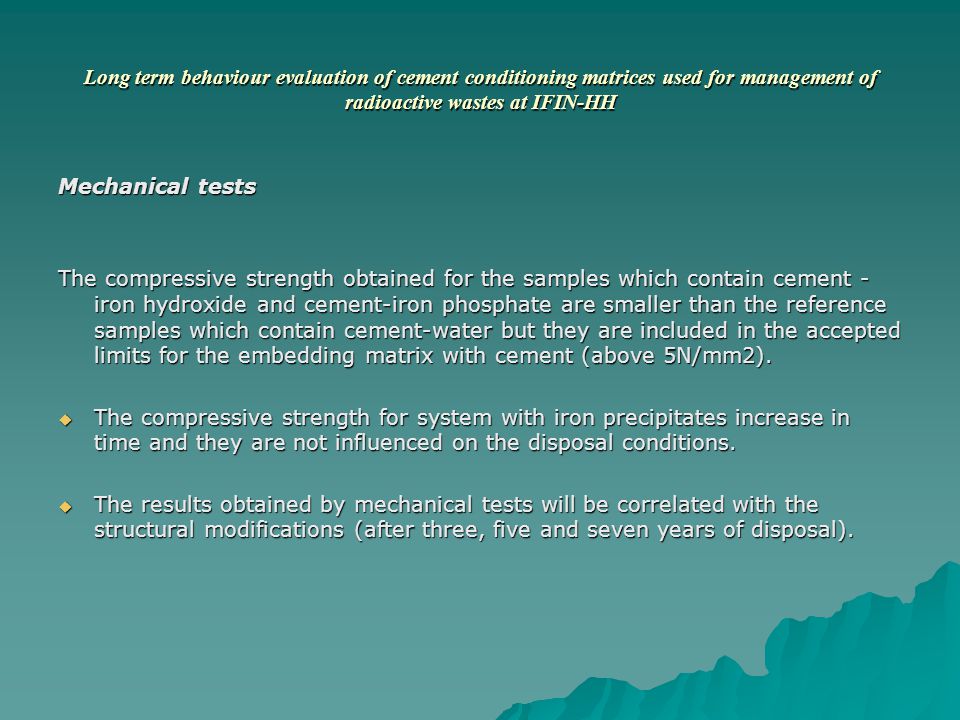 Long term behaviour evaluation of cement conditioning matrices used for management of radioactive wastes at IFIN-HH

Mechanical tests

The compressive strength obtained for the samples which contain cement - iron hydroxide and cement-iron phosphate are smaller than the reference samples which contain cement-water but they are included in the accepted limits for the embedding matrix with cement (above 5N/mm2).

The compressive strength for system with iron precipitates increase in time and they are not influenced on the disposal conditions.

The results obtained by mechanical tests will be correlated with the structural modifications (after three, five and seven years of disposal).